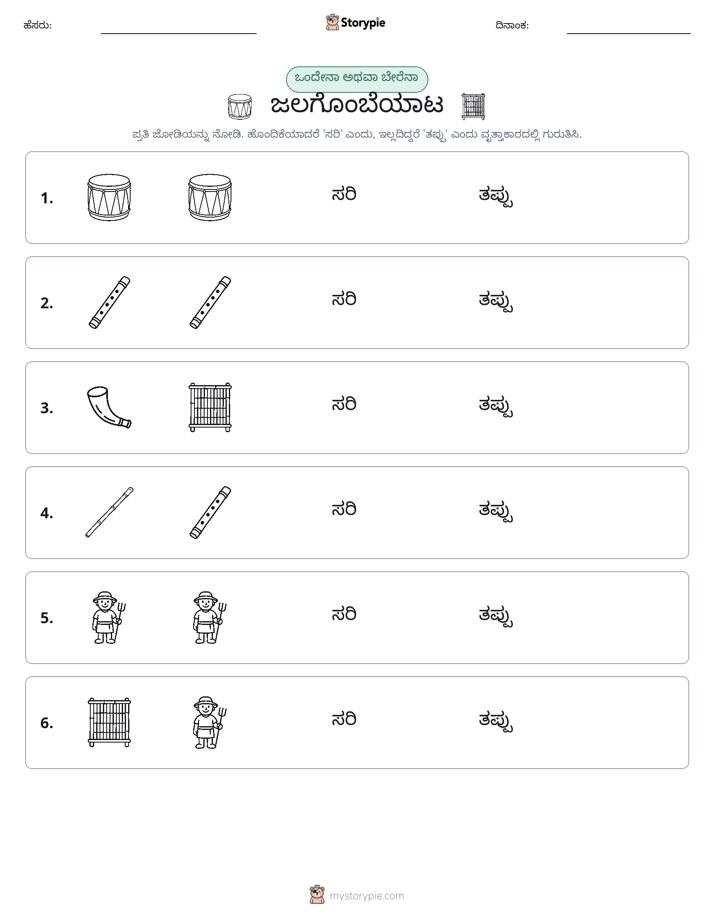 ಹೆಸರು: ____ Storypie ದಿನಾಂಕ: ____

ಒಂದೇನಾ ಅಥವಾ ಬೇರೆನಾ

ಜಲಗೊಂಬೆಯಾಟ

ಪ್ರತಿ ಜೋಡಿಯನ್ನು ನೋಡಿ. ಹೊಂದಿಕೆಯಾದರೆ 'ಸರಿ' ಎಂದು, ಇಲ್ಲದಿದ್ದರೆ 'ತಪ್ಪು' ಎಂದು ವೃತ್ತಾಕಾರದಲ್ಲಿ ಗುರುತಿಸಿ.

1. ಸರಿ ತಪ್ಪು

2. ಸರಿ ತಪ್ಪು

3. ಸರಿ ತಪ್ಪು

4. ಸರಿ ತಪ್ಪು

5. ಸರಿ ತಪ್ಪು

6. ಸರಿ ತಪ್ಪು

mystorypie.com